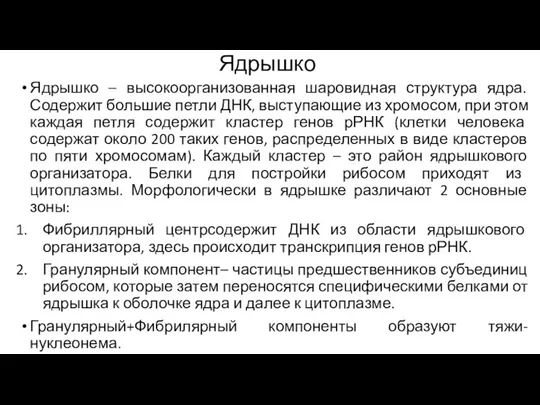 Ядрышко

• Ядрышко – высокоорганизованная шаровидная структура ядра. Содержит большие петли ДНК, выступающие из хромосом, при этом каждая петля содержит кластер генов рРНК (клетки человека содержат около 200 таких генов, распределенных в виде кластеров по пяти хромосомам). Каждый кластер – это район ядрышкового организатора. Белки для постройки рибосом приходят из цитоплазмы. Морфологически в ядрышке различают 2 основные зоны:

1. Фибриллярный центрсодержит ДНК из области ядрышкового организатора, здесь происходит транскрипция генов рРНК.
2. Гранулярный компонент– частицы предшественников субъединиц рибосом, которые затем переносятся специфическими белками от ядрышка к оболочке ядра и далее к цитоплазме.

• Гранулярный+Фибрилярный компоненты образуют тяжи-нуклеонема.